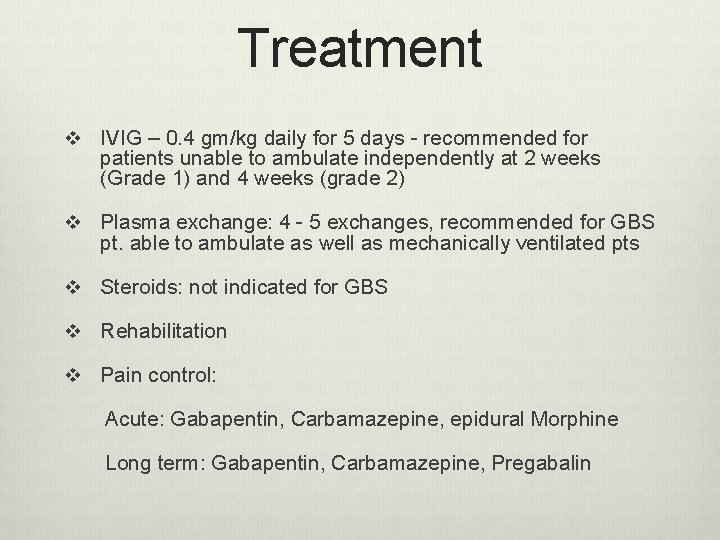 Treatment

❖ IVIG – 0.4 gm/kg daily for 5 days - recommended for patients unable to ambulate independently at 2 weeks (Grade 1) and 4 weeks (grade 2)

❖ Plasma exchange: 4 - 5 exchanges, recommended for GBS pt. able to ambulate as well as mechanically ventilated pts

❖ Steroids: not indicated for GBS

❖ Rehabilitation

❖ Pain control:

Acute: Gabapentin, Carbamazepine, epidural Morphine

Long term: Gabapentin, Carbamazepine, Pregabalin